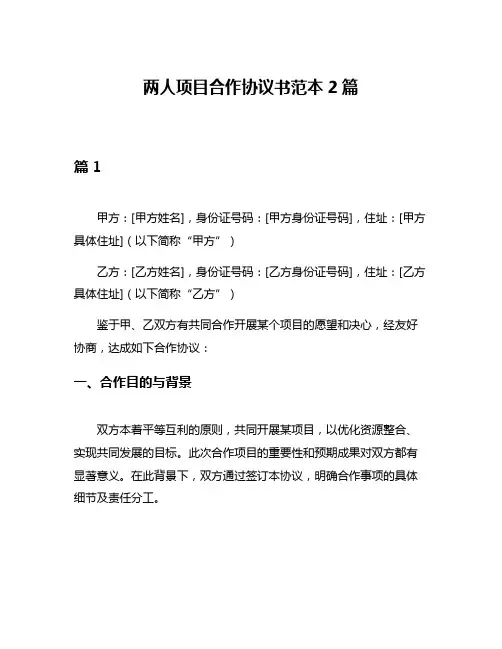 两人项目合作协议书范本 2 篇

篇 1

甲方：[甲方姓名]，身份证号码：[甲方身份证号码]，住址：[甲方具体住址]（以下简称“甲方”）

乙方：[乙方姓名]，身份证号码：[乙方身份证号码]，住址：[乙方具体住址]（以下简称“乙方”）

鉴于甲、乙双方有共同合作开展某个项目的愿望和决心，经友好协商，达成如下合作协议：

一、合作目的与背景

双方本着平等互利的原则，共同开展某项目，以优化资源整合、实现共同发展的目标。此次合作项目的重要性和预期成果对双方都有显著意义。在此背景下，双方通过签订本协议，明确合作事项的具体细节及责任分工。